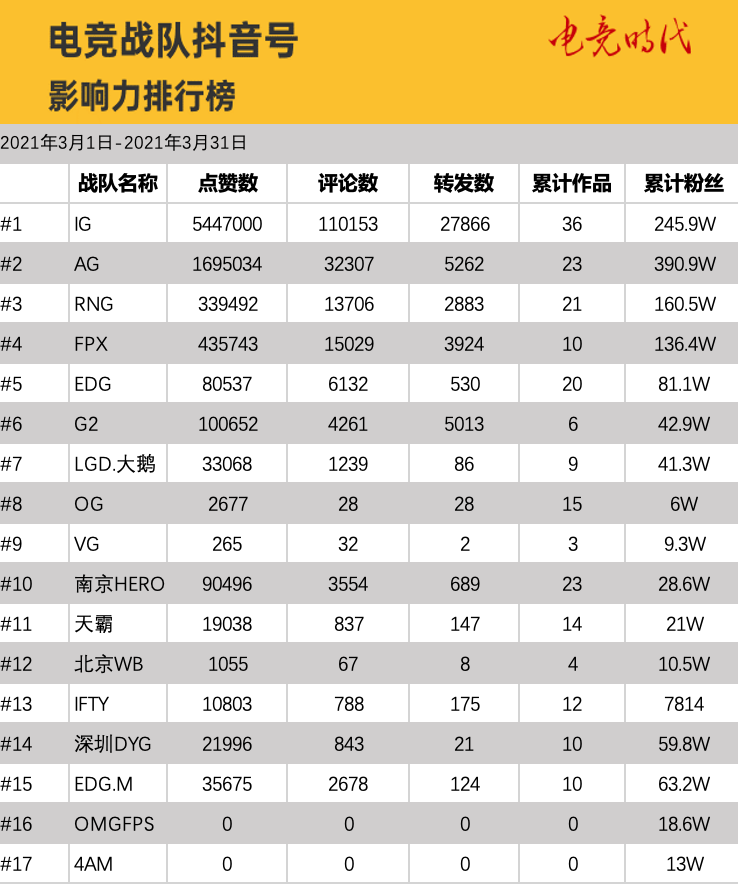 电竞战队抖音号
影响力排行榜

电竞时代

2021年3月1日-2021年3月31日

| | 战队名称 | 点赞数 | 评论数 | 转发数 | 累计作品 | 累计粉丝 |
|---|---|---|---|---|---|---|
| #1 | IG | 5447000 | 110153 | 27866 | 36 | 245.9W |
| #2 | AG | 1695034 | 32307 | 5262 | 23 | 390.9W |
| #3 | RNG | 339492 | 13706 | 2883 | 21 | 160.5W |
| #4 | FPX | 435743 | 15029 | 3924 | 10 | 136.4W |
| #5 | EDG | 80537 | 6132 | 530 | 20 | 81.1W |
| #6 | G2 | 100652 | 4261 | 5013 | 6 | 42.9W |
| #7 | LGD.大鹅 | 33068 | 1239 | 86 | 9 | 41.3W |
| #8 | OG | 2677 | 28 | 28 | 15 | 6W |
| #9 | VG | 265 | 32 | 2 | 3 | 9.3W |
| #10 | 南京HERO | 90496 | 3554 | 689 | 23 | 28.6W |
| #11 | 天霸 | 19038 | 837 | 147 | 14 | 21W |
| #12 | 北京WB | 1055 | 67 | 8 | 4 | 10.5W |
| #13 | IFTY | 10803 | 788 | 175 | 12 | 7814 |
| #14 | 深圳DYG | 21996 | 843 | 21 | 10 | 59.8W |
| #15 | EDG.M | 35675 | 2678 | 124 | 10 | 63.2W |
| #16 | OMGFPS | 0 | 0 | 0 | 0 | 18.6W |
| #17 | 4AM | 0 | 0 | 0 | 0 | 13W |